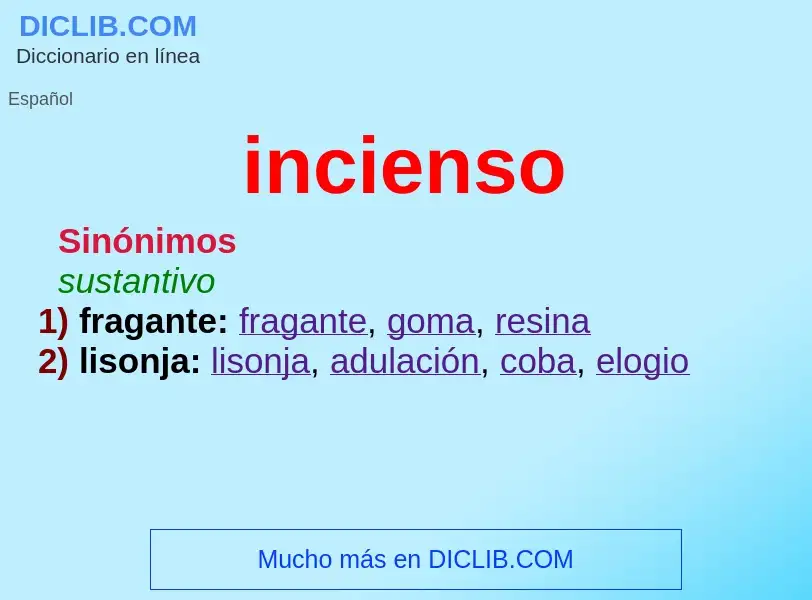 DICLIB.COM
Diccionario en línea

Español

incienso

Sinónimos
sustantivo
1) fragante: fragante, goma, resina
2) lisonja: lisonja, adulación, coba, elogio

Mucho más en DICLIB.COM